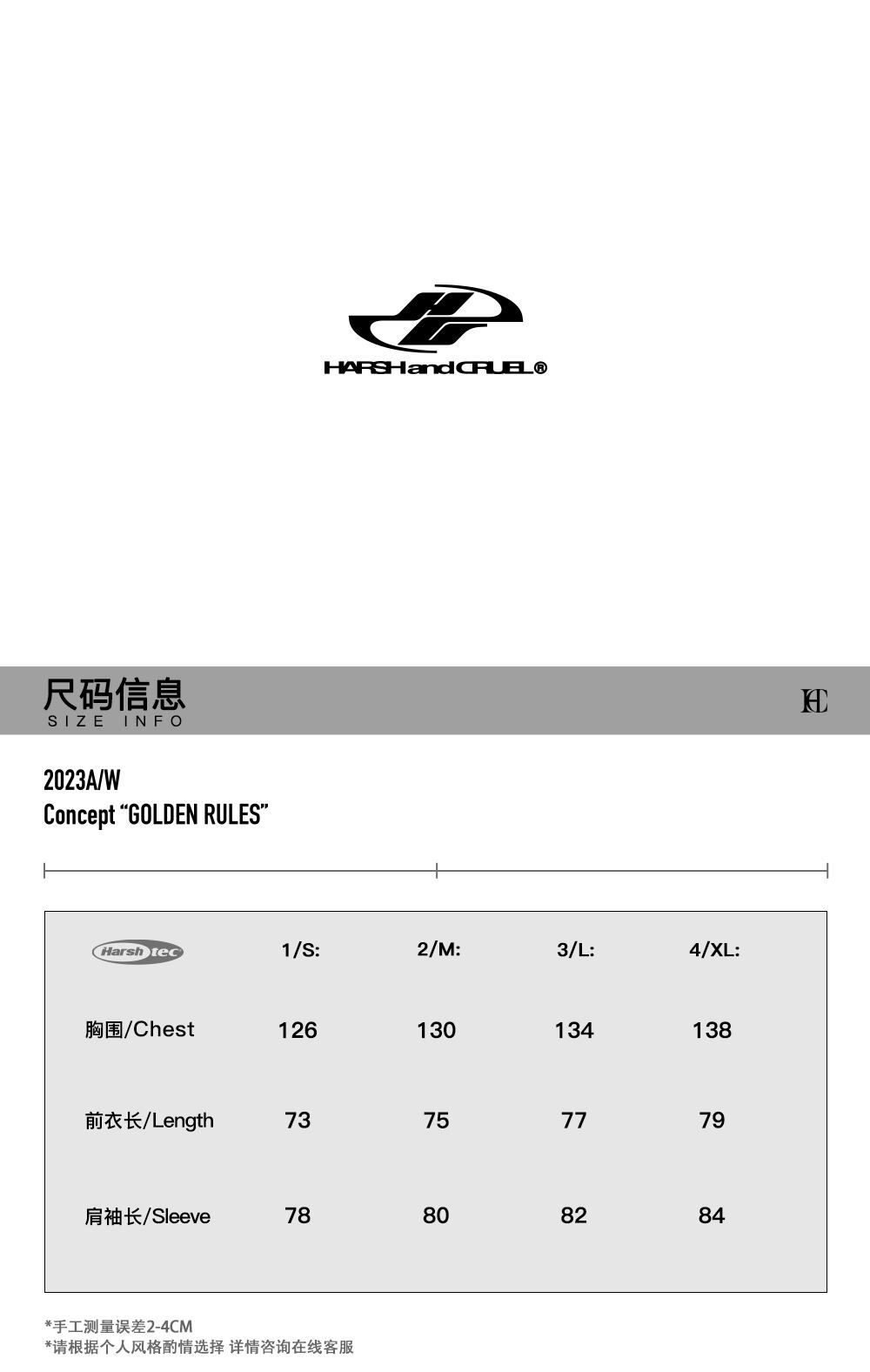 HARSH and CRUEL®

尺码信息
SIZE INFO

HC

2023A/W
Concept “GOLDEN RULES”

| Harsh tec | 1/S: | 2/M: | 3/L: | 4/XL: |
|---|---|---|---|---|
| 胸围/Chest | 126 | 130 | 134 | 138 |
| 前衣长/Length | 73 | 75 | 77 | 79 |
| 肩袖长/Sleeve | 78 | 80 | 82 | 84 |

*手工测量误差2-4CM
*请根据个人风格酌情选择 详情咨询在线客服